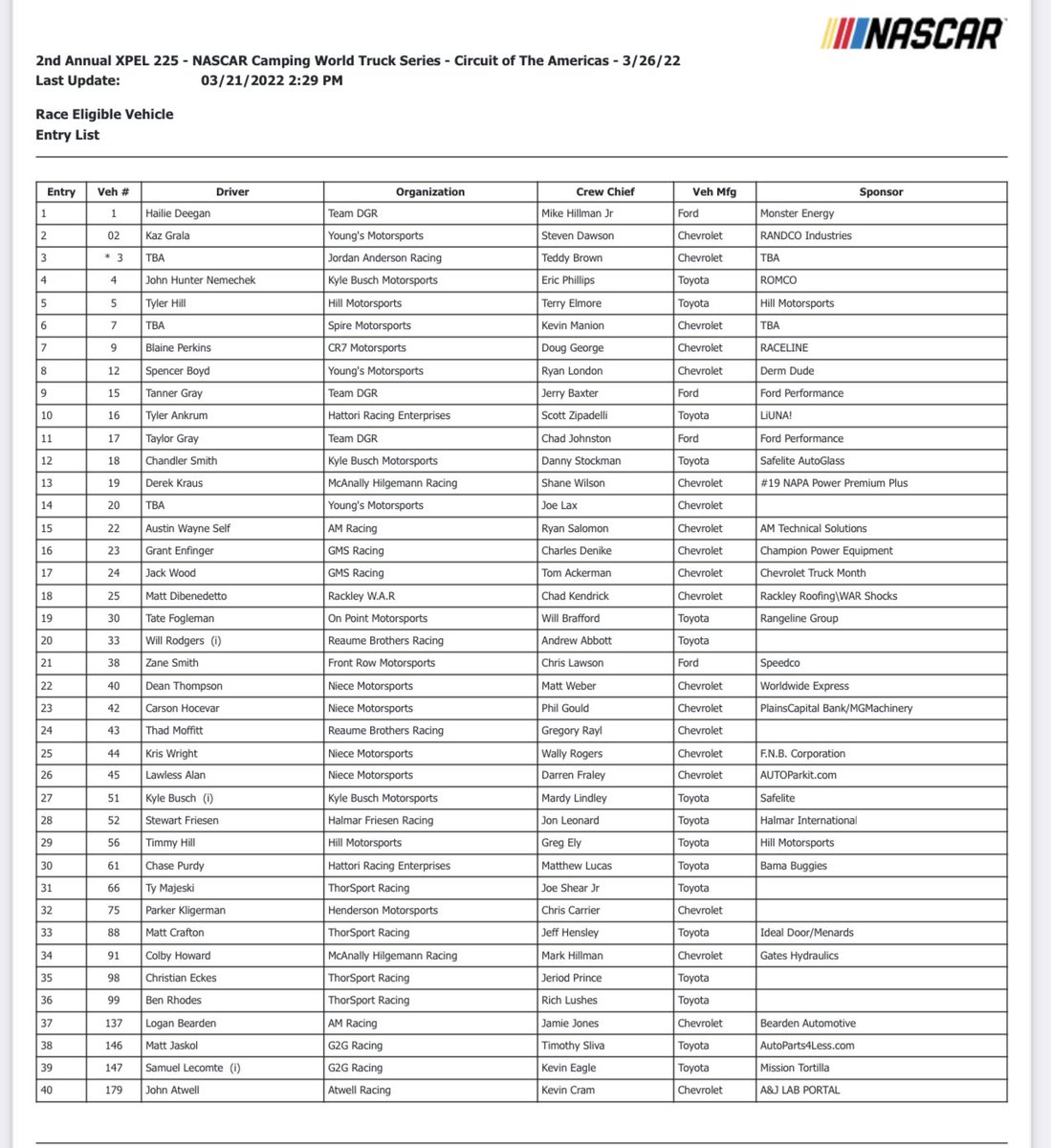 NASCAR

2nd Annual XPEL 225 - NASCAR Camping World Truck Series - Circuit of The Americas - 3/26/22
Last Update: 03/21/2022 2:29 PM

Race Eligible Vehicle
Entry List

| Entry | Veh # | Driver | Organization | Crew Chief | Veh Mfg | Sponsor |
|---|---|---|---|---|---|---|
| 1 | 1 | Hailie Deegan | Team DGR | Mike Hillman Jr | Ford | Monster Energy |
| 2 | 02 | Kaz Grala | Young's Motorsports | Steven Dawson | Chevrolet | RANDCO Industries |
| 3 | * 3 | TBA | Jordan Anderson Racing | Teddy Brown | Chevrolet | TBA |
| 4 | 4 | John Hunter Nemechek | Kyle Busch Motorsports | Eric Phillips | Toyota | ROMCO |
| 5 | 5 | Tyler Hill | Hill Motorsports | Terry Elmore | Toyota | Hill Motorsports |
| 6 | 7 | TBA | Spire Motorsports | Kevin Manion | Chevrolet | TBA |
| 7 | 9 | Blaine Perkins | CR7 Motorsports | Doug George | Chevrolet | RACELINE |
| 8 | 12 | Spencer Boyd | Young's Motorsports | Ryan London | Chevrolet | Derm Dude |
| 9 | 15 | Tanner Gray | Team DGR | Jerry Baxter | Ford | Ford Performance |
| 10 | 16 | Tyler Ankrum | Hattori Racing Enterprises | Scott Zipadelli | Toyota | LiUNA! |
| 11 | 17 | Taylor Gray | Team DGR | Chad Johnston | Ford | Ford Performance |
| 12 | 18 | Chandler Smith | Kyle Busch Motorsports | Danny Stockman | Toyota | Safelite AutoGlass |
| 13 | 19 | Derek Kraus | McAnally Hilgemann Racing | Shane Wilson | Chevrolet | #19 NAPA Power Premium Plus |
| 14 | 20 | TBA | Young's Motorsports | Joe Lax | Chevrolet | |
| 15 | 22 | Austin Wayne Self | AM Racing | Ryan Salomon | Chevrolet | AM Technical Solutions |
| 16 | 23 | Grant Enfinger | GMS Racing | Charles Denike | Chevrolet | Champion Power Equipment |
| 17 | 24 | Jack Wood | GMS Racing | Tom Ackerman | Chevrolet | Chevrolet Truck Month |
| 18 | 25 | Matt Dibenedetto | Rackley W.A.R | Chad Kendrick | Chevrolet | Rackley Roofing\WAR Shocks |
| 19 | 30 | Tate Fogleman | On Point Motorsports | Will Brafford | Toyota | Rangeline Group |
| 20 | 33 | Will Rodgers (i) | Reaume Brothers Racing | Andrew Abbott | Toyota | |
| 21 | 38 | Zane Smith | Front Row Motorsports | Chris Lawson | Ford | Speedco |
| 22 | 40 | Dean Thompson | Niece Motorsports | Matt Weber | Chevrolet | Worldwide Express |
| 23 | 42 | Carson Hocevar | Niece Motorsports | Phil Gould | Chevrolet | PlainsCapital Bank/MGMachinery |
| 24 | 43 | Thad Moffitt | Reaume Brothers Racing | Gregory Rayl | Chevrolet | |
| 25 | 44 | Kris Wright | Niece Motorsports | Wally Rogers | Chevrolet | F.N.B. Corporation |
| 26 | 45 | Lawless Alan | Niece Motorsports | Darren Fraley | Chevrolet | AUTOParkit.com |
| 27 | 51 | Kyle Busch (i) | Kyle Busch Motorsports | Mardy Lindley | Toyota | Safelite |
| 28 | 52 | Stewart Friesen | Halmar Friesen Racing | Jon Leonard | Toyota | Halmar International |
| 29 | 56 | Timmy Hill | Hill Motorsports | Greg Ely | Toyota | Hill Motorsports |
| 30 | 61 | Chase Purdy | Hattori Racing Enterprises | Matthew Lucas | Toyota | Bama Buggies |
| 31 | 66 | Ty Majeski | ThorSport Racing | Joe Shear Jr | Toyota | |
| 32 | 75 | Parker Kligerman | Henderson Motorsports | Chris Carrier | Chevrolet | |
| 33 | 88 | Matt Crafton | ThorSport Racing | Jeff Hensley | Toyota | Ideal Door/Menards |
| 34 | 91 | Colby Howard | McAnally Hilgemann Racing | Mark Hillman | Chevrolet | Gates Hydraulics |
| 35 | 98 | Christian Eckes | ThorSport Racing | Jeriod Prince | Toyota | |
| 36 | 99 | Ben Rhodes | ThorSport Racing | Rich Lushes | Toyota | |
| 37 | 137 | Logan Bearden | AM Racing | Jamie Jones | Chevrolet | Bearden Automotive |
| 38 | 146 | Matt Jaskol | G2G Racing | Timothy Sliva | Toyota | AutoParts4Less.com |
| 39 | 147 | Samuel Lecomte (i) | G2G Racing | Kevin Eagle | Toyota | Mission Tortilla |
| 40 | 179 | John Atwell | Atwell Racing | Kevin Cram | Chevrolet | A&J LAB PORTAL |